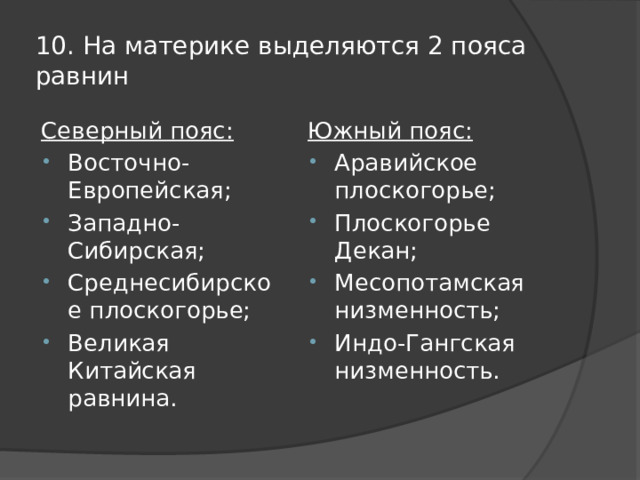 10. На материке выделяются 2 пояса равнин

Северный пояс:
- Восточно-Европейская;
- Западно-Сибирская;
- Среднесибирское плоскогорье;
- Великая Китайская равнина.

Южный пояс:
- Аравийское плоскогорье;
- Плоскогорье Декан;
- Месопотамская низменность;
- Индо-Гангская низменность.